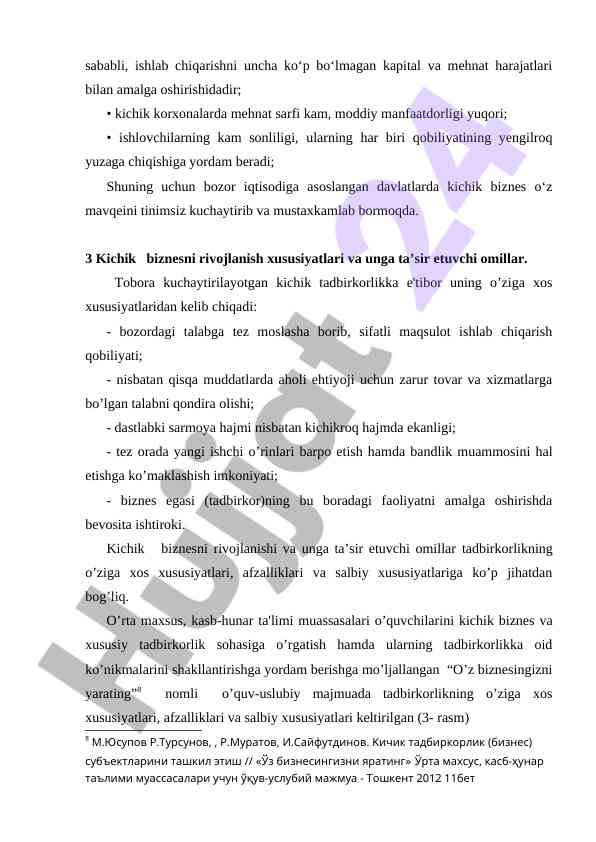 sababli, ishlab chiqarishni uncha ko‘p bo‘lmagan kapital va mehnat harajatlari bilan amalga oshirishidadir;

• kichik korxonalarda mehnat sarfi kam, moddiy manfaatdorligi yuqori;

• ishlovchilarning kam sonliligi, ularning har biri qobiliyatining yengilroq yuzaga chiqishiga yordam beradi;

Shuning uchun bozor iqtisodiga asoslangan davlatlarda kichik biznes o‘z mavqeini tinimsiz kuchaytirib va mustaxkamlab bormoqda.

3 Kichik biznesni rivojlanish xususiyatlari va unga ta’sir etuvchi omillar.

Tobora kuchaytirilayotgan kichik tadbirkorlikka e'tibor uning o’ziga xos xususiyatlaridan kelib chiqadi:

- bozordagi talabga tez moslasha borib, sifatli maqsulot ishlab chiqarish qobiliyati;

- nisbatan qisqa muddatlarda aholi ehtiyoji uchun zarur tovar va xizmatlarga bo’lgan talabni qondira olishi;

- dastlabki sarmoya hajmi nisbatan kichikroq hajmda ekanligi;

- tez orada yangi ishchi o’rinlari barpo etish hamda bandlik muammosini hal etishga ko’maklashish imkoniyati;

- biznes egasi (tadbirkor)ning bu boradagi faoliyatni amalga oshirishda bevosita ishtiroki.

Kichik biznesni rivojlanishi va unga ta’sir etuvchi omillar tadbirkorlikning o’ziga xos xususiyatlari, afzalliklari va salbiy xususiyatlariga ko’p jihatdan bog’liq.

O’rta maxsus, kasb-hunar ta'limi muassasalari o’quvchilarini kichik biznes va xususiy tadbirkorlik sohasiga o’rgatish hamda ularning tadbirkorlikka oid ko’nikmalarini shakllantirishga yordam berishga mo’ljallangan “O’z biznesingizni yarating”$^{8}$ nomli o’quv-uslubiy majmuada tadbirkorlikning o’ziga xos xususiyatlari, afzalliklari va salbiy xususiyatlari keltirilgan (3- rasm)

$^{8}$ М.Юсупов Р.Турсунов, , Р.Муратов, И.Сайфутдинов. Кичик тадбиркорлик (бизнес) субъектларини ташкил этиш // «Ўз бизнесингизни яратинг» Ўрта махсус, касб-ҳунар таълими муассасалари учун ўқув-услубий мажмуа - Тошкент 2012 11бет

Hujjat 24